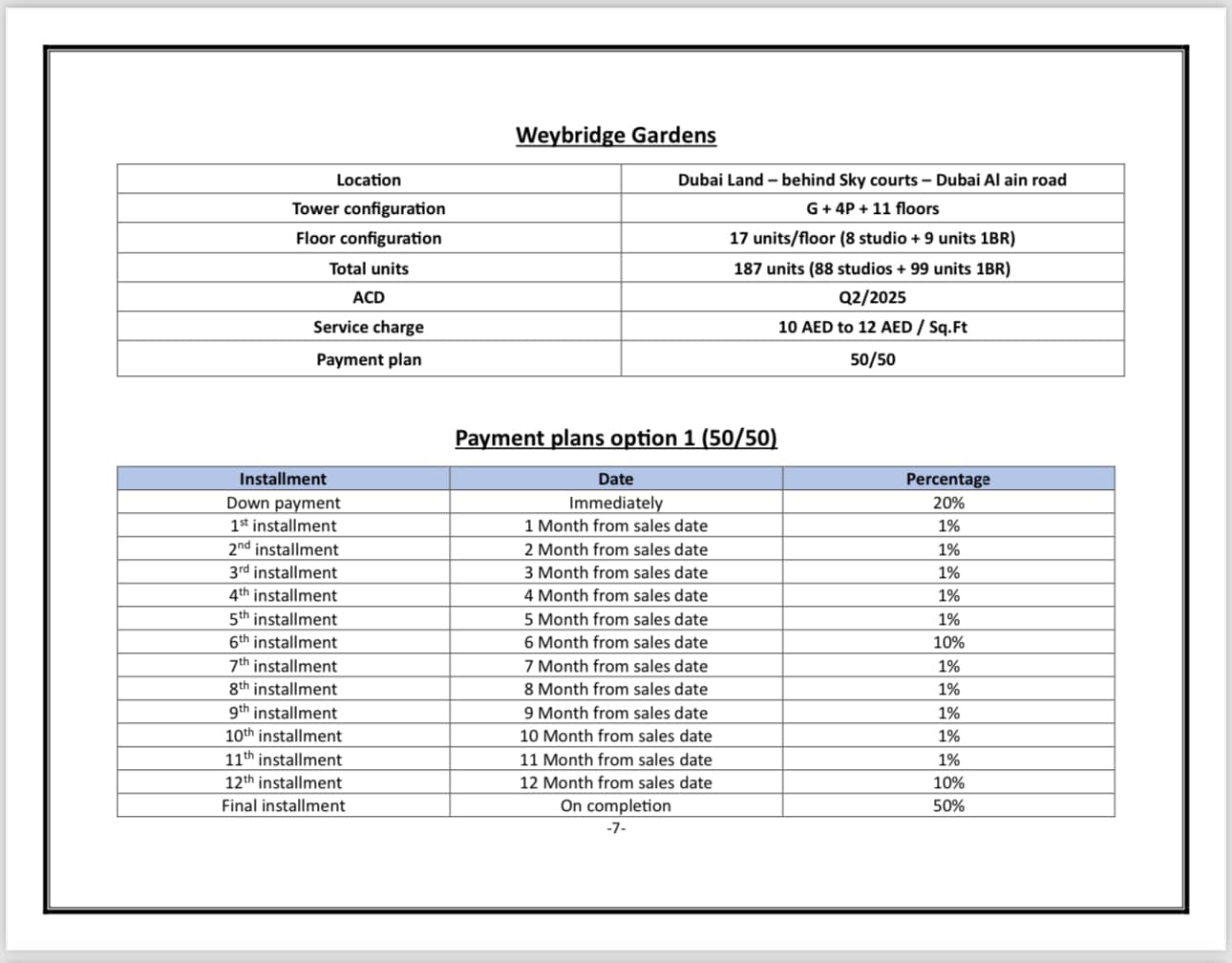 Weybridge Gardens

| Location | Dubai Land – behind Sky courts – Dubai Al ain road |
|---|---|
| Tower configuration | G + 4P + 11 floors |
| Floor configuration | 17 units/floor (8 studio + 9 units 1BR) |
| Total units | 187 units (88 studios + 99 units 1BR) |
| ACD | Q2/2025 |
| Service charge | 10 AED to 12 AED / Sq.Ft |
| Payment plan | 50/50 |

Payment plans option 1 (50/50)

| Installment | Date | Percentage |
|---|---|---|
| Down payment | Immediately | 20% |
| 1$^{st}$ installment | 1 Month from sales date | 1% |
| 2$^{nd}$ installment | 2 Month from sales date | 1% |
| 3$^{rd}$ installment | 3 Month from sales date | 1% |
| 4$^{th}$ installment | 4 Month from sales date | 1% |
| 5$^{th}$ installment | 5 Month from sales date | 1% |
| 6$^{th}$ installment | 6 Month from sales date | 10% |
| 7$^{th}$ installment | 7 Month from sales date | 1% |
| 8$^{th}$ installment | 8 Month from sales date | 1% |
| 9$^{th}$ installment | 9 Month from sales date | 1% |
| 10$^{th}$ installment | 10 Month from sales date | 1% |
| 11$^{th}$ installment | 11 Month from sales date | 1% |
| 12$^{th}$ installment | 12 Month from sales date | 10% |
| Final installment | On completion | 50% |

-7-